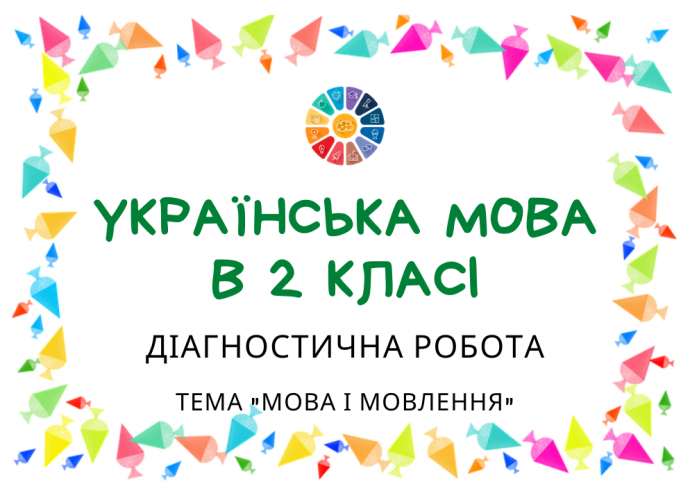 УКРАЇНСЬКА МОВА В 2 КЛАСІ

ДІАГНОСТИЧНА РОБОТА

ТЕМА "МОВА І МОВЛЕННЯ"